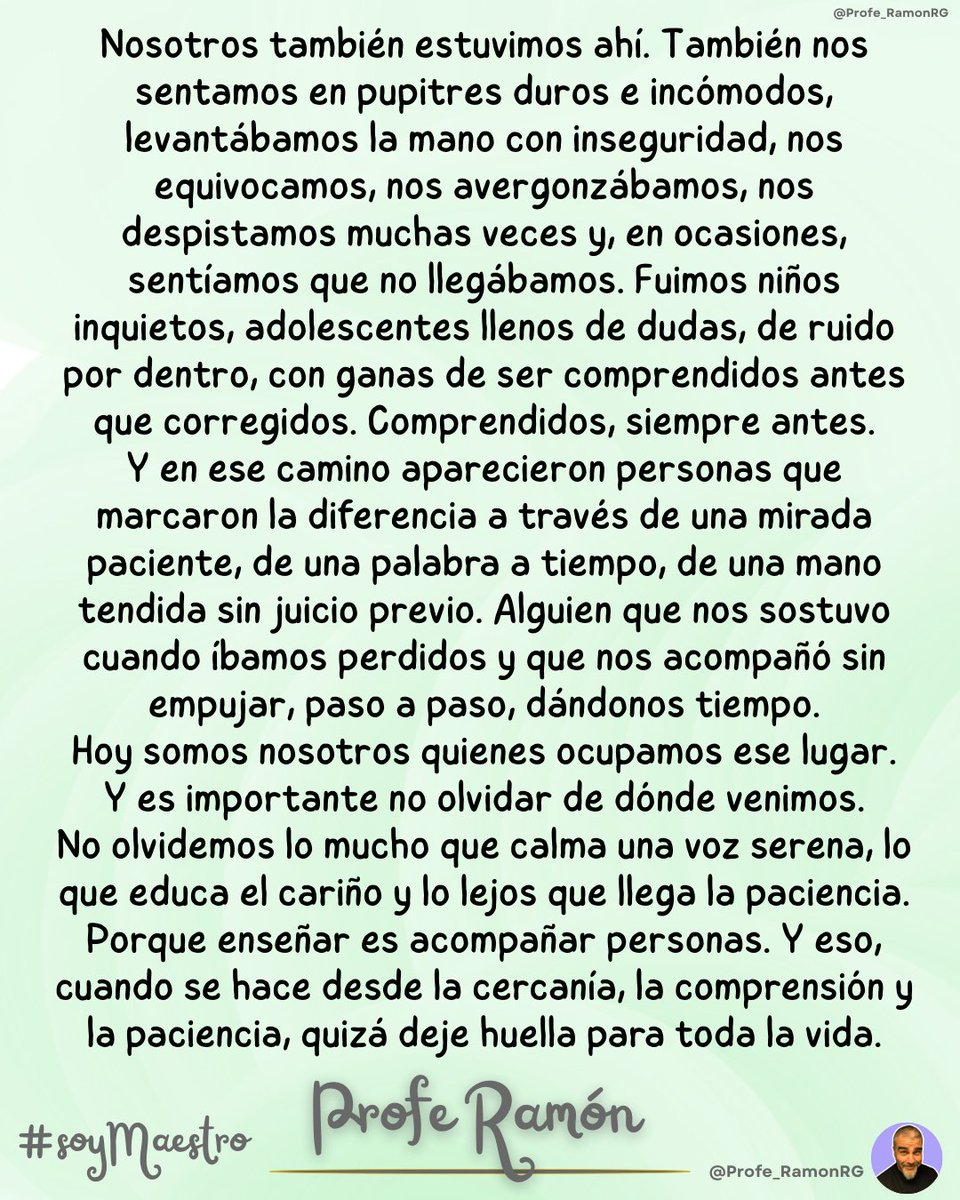 @Profe_RamonRG

Nosotros también estuvimos ahí. También nos sentamos en pupitres duros e incómodos, levantábamos la mano con inseguridad, nos equivocamos, nos avergonzábamos, nos despistamos muchas veces y, en ocasiones, sentíamos que no llegábamos. Fuimos niños inquietos, adolescentes llenos de dudas, de ruido por dentro, con ganas de ser comprendidos antes que corregidos. Comprendidos, siempre antes.
Y en ese camino aparecieron personas que marcaron la diferencia a través de una mirada paciente, de una palabra a tiempo, de una mano tendida sin juicio previo. Alguien que nos sostuvo cuando íbamos perdidos y que nos acompañó sin empujar, paso a paso, dándonos tiempo.
Hoy somos nosotros quienes ocupamos ese lugar.
Y es importante no olvidar de dónde venimos.
No olvidemos lo mucho que calma una voz serena, lo que educa el cariño y lo lejos que llega la paciencia.
Porque enseñar es acompañar personas. Y eso, cuando se hace desde la cercanía, la comprensión y la paciencia, quizá deje huella para toda la vida.

#soyMaestro

Profe Ramón

@Profe_RamonRG